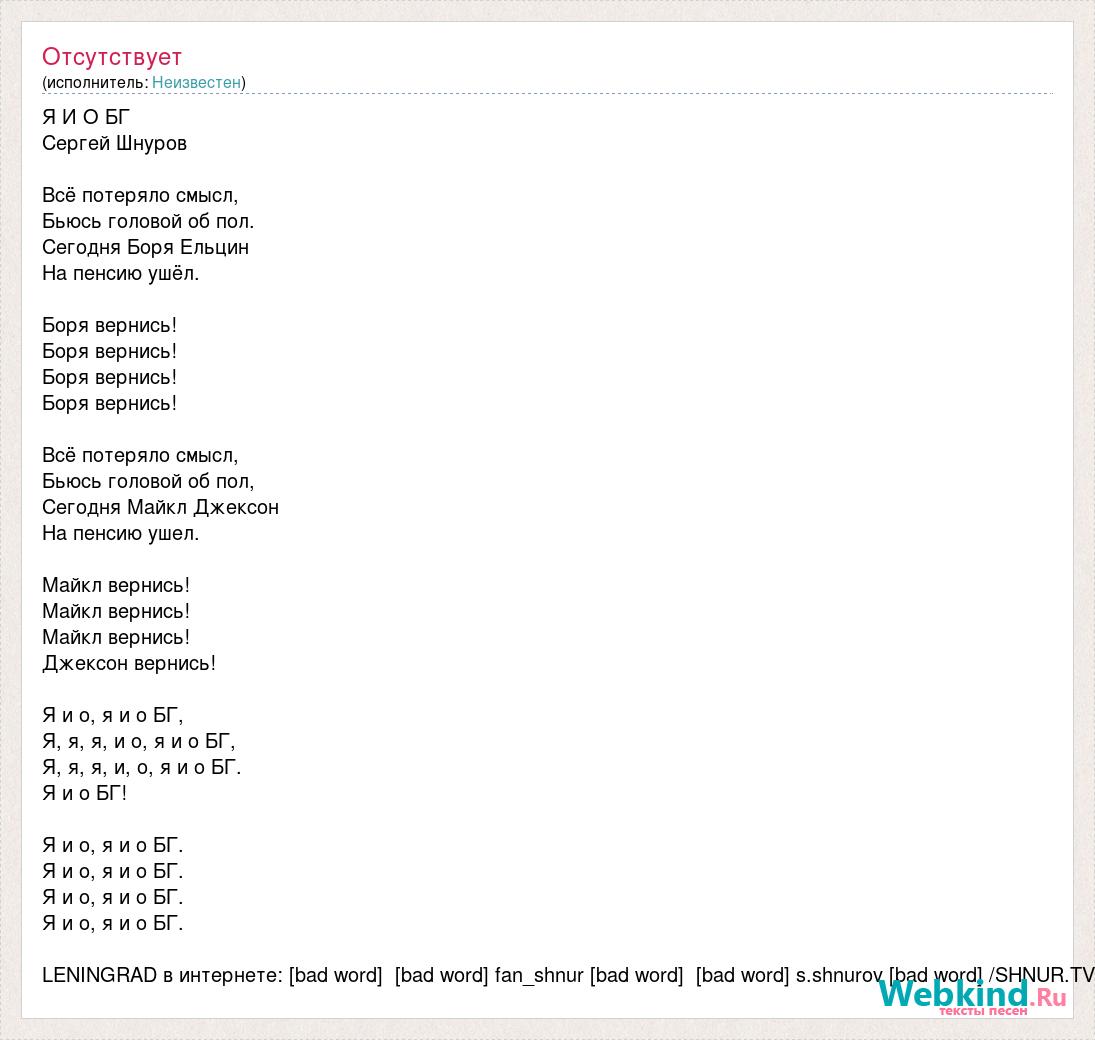 Отсутствует
(исполнитель: Неизвестен)

Я И О БГ
Сергей Шнуров

Всё потеряло смысл,
Бьюсь головой об пол.
Сегодня Боря Ельцин
На пенсию ушёл.

Боря вернись!
Боря вернись!
Боря вернись!
Боря вернись!

Всё потеряло смысл,
Бьюсь головой об пол,
Сегодня Майкл Джексон
На пенсию ушел.

Майкл вернись!
Майкл вернись!
Майкл вернись!
Джексон вернись!

Я и о, я и о БГ,
Я, я, я, и о, я и о БГ,
Я, я, я, и, о, я и о БГ.
Я и о БГ!

Я и о, я и о БГ.
Я и о, я и о БГ.
Я и о, я и о БГ.
Я и о, я и о БГ.

LENINGRAD в интернете: [bad word] [bad word] fan_shnur [bad word] [bad word] s.shnurov [bad word] /SHNUR.TV

Webkind.Ru
тексты песен